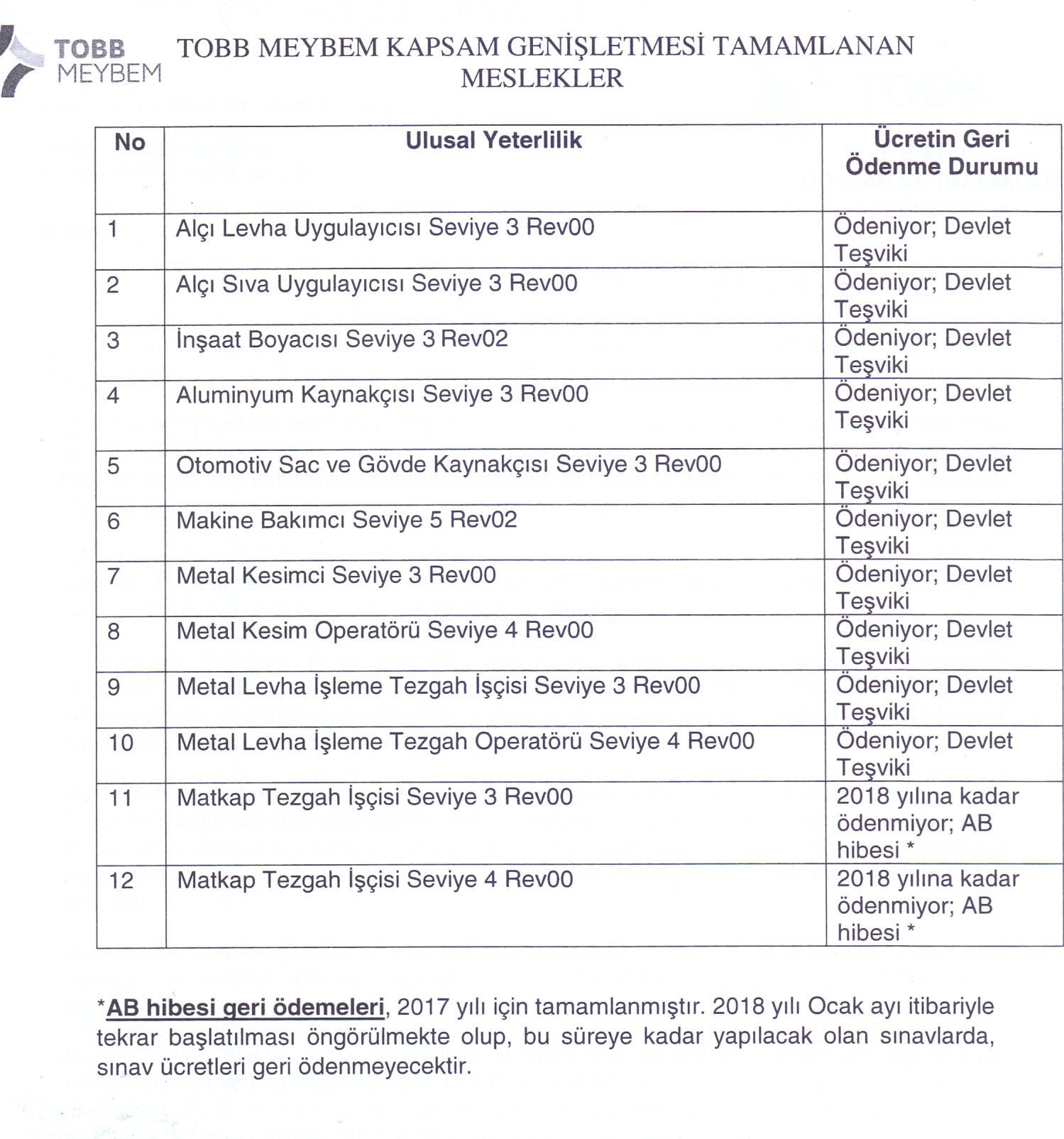 TOBB MEYBEM

TOBB MEYBEM KAPSAM GENİŞLETMESİ TAMAMLANAN MESLEKLER

| No | Ulusal Yeterlilik | Ücretin Geri Ödenme Durumu |
|---|---|---|
| 1 | Alçı Levha Uygulayıcısı Seviye 3 Rev00 | Ödeniyor; Devlet Teşviki |
| 2 | Alçı Sıva Uygulayıcısı Seviye 3 Rev00 | Ödeniyor; Devlet Teşviki |
| 3 | İnşaat Boyacısı Seviye 3 Rev02 | Ödeniyor; Devlet Teşviki |
| 4 | Aluminyum Kaynakçısı Seviye 3 Rev00 | Ödeniyor; Devlet Teşviki |
| 5 | Otomotiv Sac ve Gövde Kaynakçısı Seviye 3 Rev00 | Ödeniyor; Devlet Teşviki |
| 6 | Makine Bakımcı Seviye 5 Rev02 | Ödeniyor; Devlet Teşviki |
| 7 | Metal Kesimci Seviye 3 Rev00 | Ödeniyor; Devlet Teşviki |
| 8 | Metal Kesim Operatörü Seviye 4 Rev00 | Ödeniyor; Devlet Teşviki |
| 9 | Metal Levha İşleme Tezgah İşçisi Seviye 3 Rev00 | Ödeniyor; Devlet Teşviki |
| 10 | Metal Levha İşleme Tezgah Operatörü Seviye 4 Rev00 | Ödeniyor; Devlet Teşviki |
| 11 | Matkap Tezgah İşçisi Seviye 3 Rev00 | 2018 yılına kadar ödenmiyor; AB hibesi * |
| 12 | Matkap Tezgah İşçisi Seviye 4 Rev00 | 2018 yılına kadar ödenmiyor; AB hibesi * |

*AB hibesi geri ödemeleri, 2017 yılı için tamamlanmıştır. 2018 yılı Ocak ayı itibariyle tekrar başlatılması öngörülmekte olup, bu süreye kadar yapılacak olan sınavlarda, sınav ücretleri geri ödenmeyecektir.